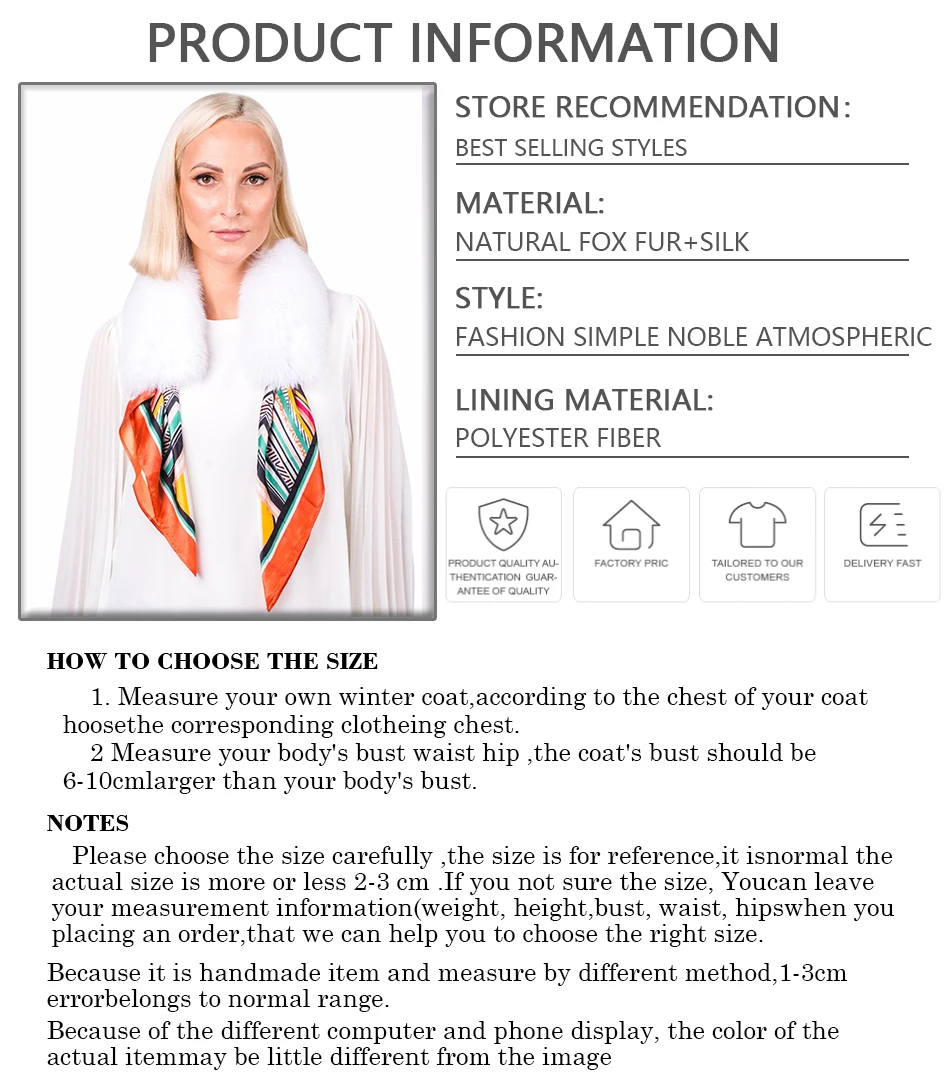 PRODUCT INFORMATION

STORE RECOMMENDATION:
BEST SELLING STYLES

MATERIAL:
NATURAL FOX FUR+SILK

STYLE:
FASHION SIMPLE NOBLE ATMOSPHERIC

LINING MATERIAL:
POLYESTER FIBER

PRODUCT QUALITY AUTHENTICATION GUARANTEE OF QUALITY

FACTORY PRIC

TAILORED TO OUR CUSTOMERS

DELIVERY FAST

HOW TO CHOOSE THE SIZE

1. Measure your own winter coat,according to the chest of your coat hoosethe corresponding clotheing chest.

2 Measure your body's bust waist hip ,the coat's bust should be 6-10cmlarger than your body's bust.

NOTES

Please choose the size carefully ,the size is for reference,it isnormal the actual size is more or less 2-3 cm .If you not sure the size, Youcan leave your measurement information(weight, height,bust, waist, hipswhen you placing an order,that we can help you to choose the right size.

Because it is handmade item and measure by different method,1-3cm errorbelongs to normal range.

Because of the different computer and phone display, the color of the actual itemmay be little different from the image